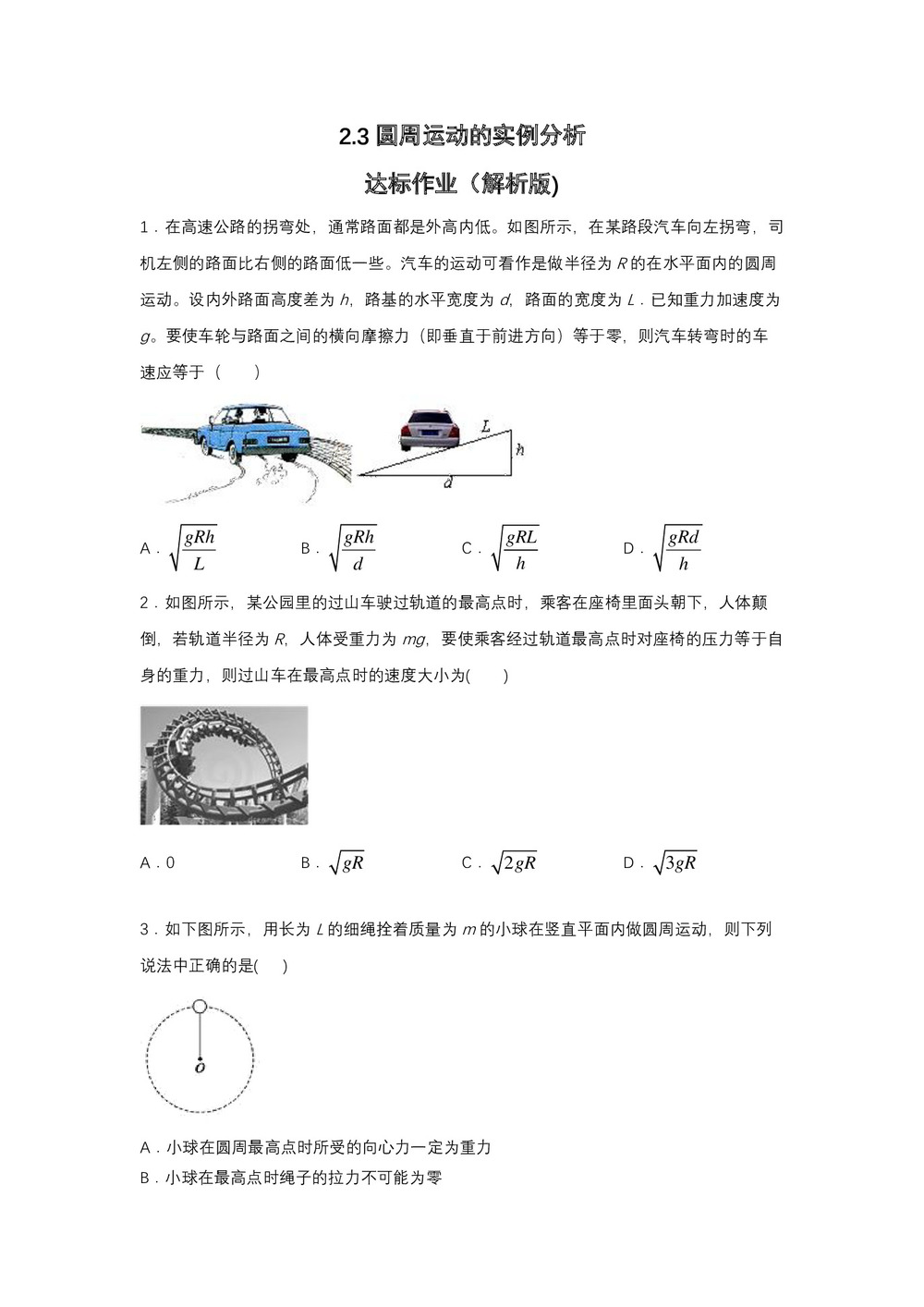 2.3 圆周运动的实例分析

达标作业（解析版)

1．在高速公路的拐弯处，通常路面都是外高内低。如图所示，在某路段汽车向左拐弯，司机左侧的路面比右侧的路面低一些。汽车的运动可看作是做半径为 $R$ 的在水平面内的圆周运动。设内外路面高度差为 $h$，路基的水平宽度为 $d$，路面的宽度为 $L$．已知重力加速度为 $g$。要使车轮与路面之间的横向摩擦力（即垂直于前进方向）等于零，则汽车转弯时的车速应等于（　　）

L
h
d

A．$\sqrt{\frac{gRh}{L}}$　　B．$\sqrt{\frac{gRh}{d}}$　　C．$\sqrt{\frac{gRL}{h}}$　　D．$\sqrt{\frac{gRd}{h}}$

2．如图所示，某公园里的过山车驶过轨道的最高点时，乘客在座椅里面头朝下，人体颠倒，若轨道半径为 $R$，人体受重力为 $mg$，要使乘客经过轨道最高点时对座椅的压力等于自身的重力，则过山车在最高点时的速度大小为(　　)

A．0　　B．$\sqrt{gR}$　　C．$\sqrt{2gR}$　　D．$\sqrt{3gR}$

3．如下图所示，用长为 $L$ 的细绳拴着质量为 $m$ 的小球在竖直平面内做圆周运动，则下列说法中正确的是(　　)

O

A．小球在圆周最高点时所受的向心力一定为重力
B．小球在最高点时绳子的拉力不可能为零